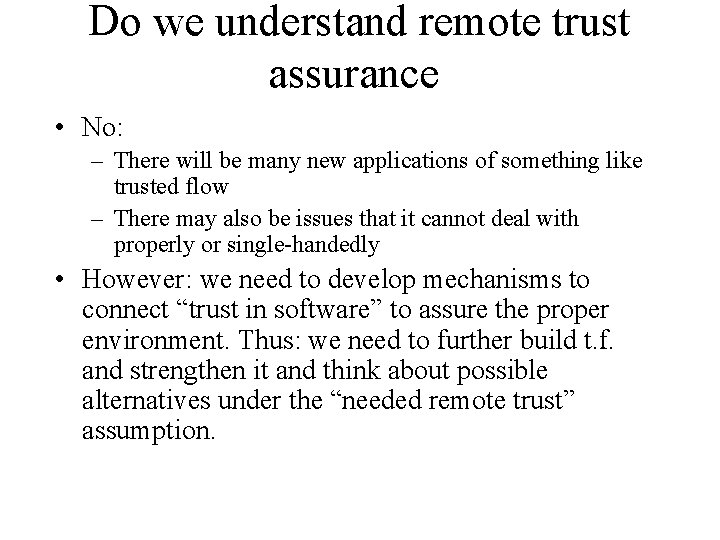 Do we understand remote trust assurance

• No:
– There will be many new applications of something like trusted flow
– There may also be issues that it cannot deal with properly or single-handedly

• However: we need to develop mechanisms to connect “trust in software” to assure the proper environment. Thus: we need to further build t.f. and strengthen it and think about possible alternatives under the “needed remote trust” assumption.